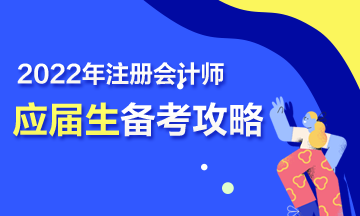 2022年注册会计师
应届生备考攻略